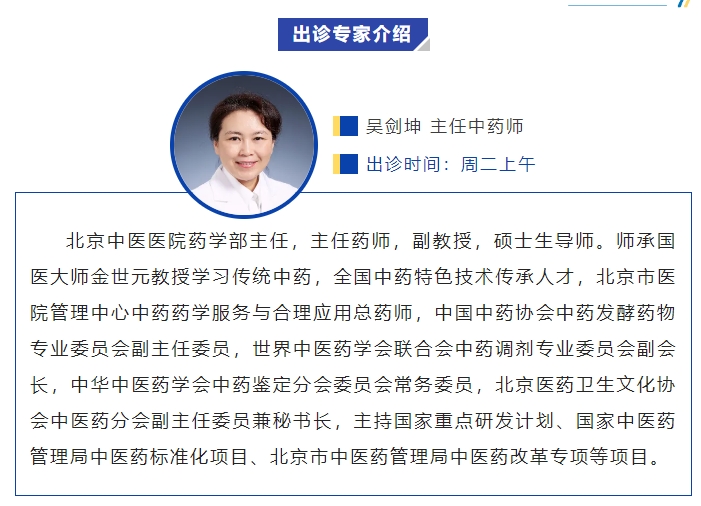 出诊专家介绍

吴剑坤 主任中药师

出诊时间：周二上午

北京中医医院药学部主任，主任药师，副教授，硕士生导师。师承国医大师金世元教授学习传统中药，全国中药特色技术传承人才，北京市医院管理中心中药药学服务与合理应用总药师，中国中药协会中药发酵药物专业委员会副主任委员，世界中医药学会联合会中药调剂专业委员会副会长，中华中医药学会中药鉴定分会委员会常务委员，北京医药卫生文化协会中医药分会副主任委员兼秘书长，主持国家重点研发计划、国家中医药管理局中医药标准化项目、北京市中医药管理局中医药改革专项等项目。